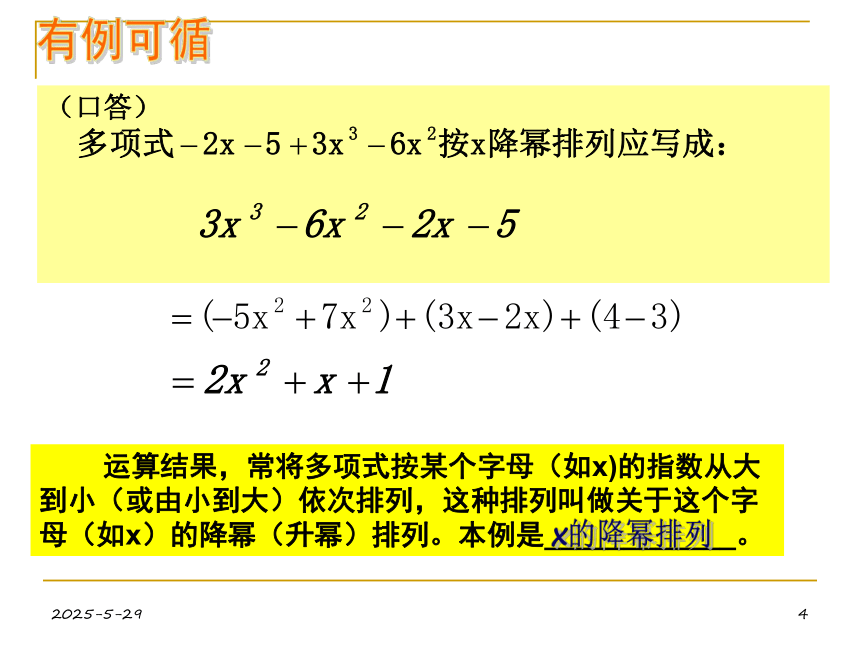 有例可循

（口答）
多项式$-2x-5+3x^3-6x^2$按x降幂排列应写成：

$3x^3-6x^2-2x-5$

$=(-5x^2+7x^2)+(3x-2x)+(4-3)$

$=2x^2+x+1$

运算结果，常将多项式按某个字母（如x)的指数从大到小（或由小到大）依次排列，这种排列叫做关于这个字母（如x）的降幂（升幂）排列。本例是 x的降幂排列 。

2025-5-29

4